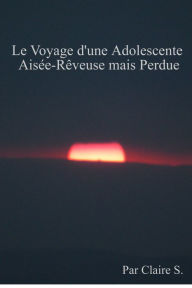 Le Voyage d'une Adolescente
Aisée-Rêveuse mais Perdue

Par Claire S.